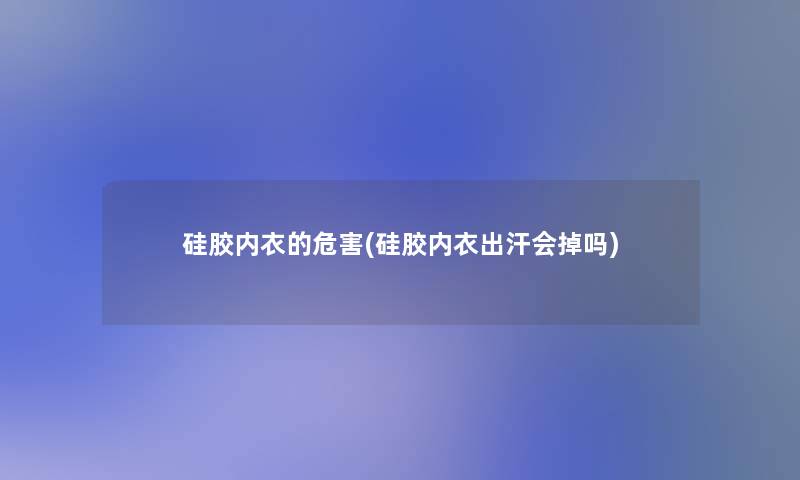 硅胶内衣的危害(硅胶内衣出汗会掉吗)